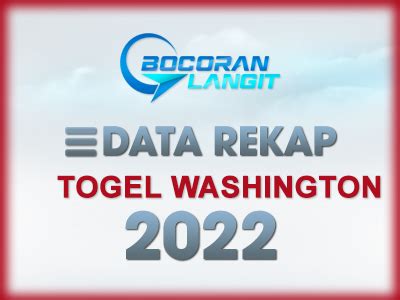 BOCORAN LANGIT

DATA REKAP

TOGEL WASHINGTON

2022